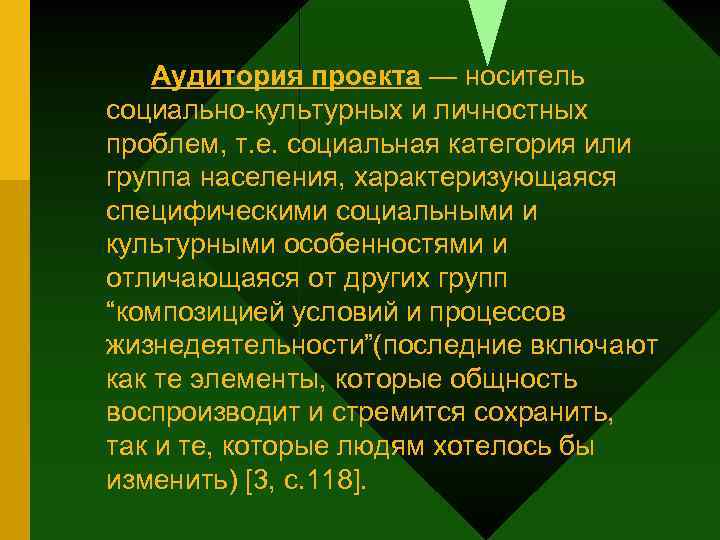 Аудитория проекта — носитель социально-культурных и личностных проблем, т.е. социальная категория или группа населения, характеризующаяся специфическими социальными и культурными особенностями и отличающаяся от других групп “композицией условий и процессов жизнедеятельности”(последние включают как те элементы, которые общность воспроизводит и стремится сохранить, так и те, которые людям хотелось бы изменить) [3, с.118].